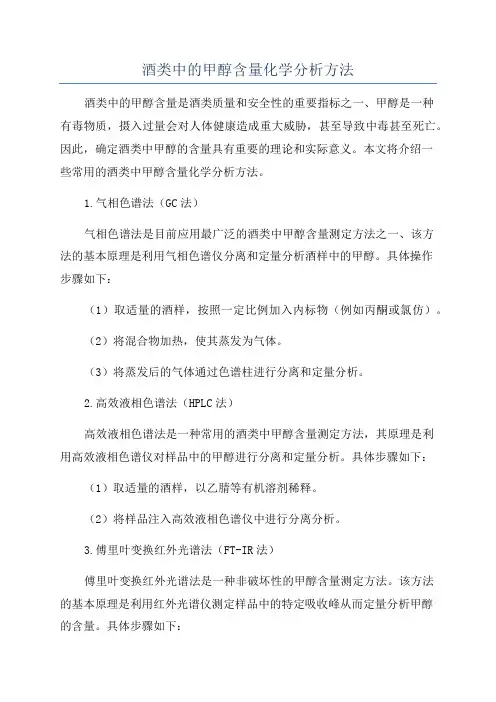 酒类中的甲醇含量化学分析方法

酒类中的甲醇含量是酒类质量和安全性的重要指标之一、甲醇是一种有毒物质，摄入过量会对人体健康造成重大威胁，甚至导致中毒甚至死亡。因此，确定酒类中甲醇的含量具有重要的理论和实际意义。本文将介绍一些常用的酒类中甲醇含量化学分析方法。

1.气相色谱法（GC法）

气相色谱法是目前应用最广泛的酒类中甲醇含量测定方法之一、该方法的基本原理是利用气相色谱仪分离和定量分析酒样中的甲醇。具体操作步骤如下：

（1）取适量的酒样，按照一定比例加入内标物（例如丙酮或氯仿）。

（2）将混合物加热，使其蒸发为气体。

（3）将蒸发后的气体通过色谱柱进行分离和定量分析。

2.高效液相色谱法（HPLC法）

高效液相色谱法是一种常用的酒类中甲醇含量测定方法，其原理是利用高效液相色谱仪对样品中的甲醇进行分离和定量分析。具体步骤如下：

（1）取适量的酒样，以乙腈等有机溶剂稀释。

（2）将样品注入高效液相色谱仪中进行分离分析。

3.傅里叶变换红外光谱法（FT-IR法）

傅里叶变换红外光谱法是一种非破坏性的甲醇含量测定方法。该方法的基本原理是利用红外光谱仪测定样品中的特定吸收峰从而定量分析甲醇的含量。具体步骤如下：